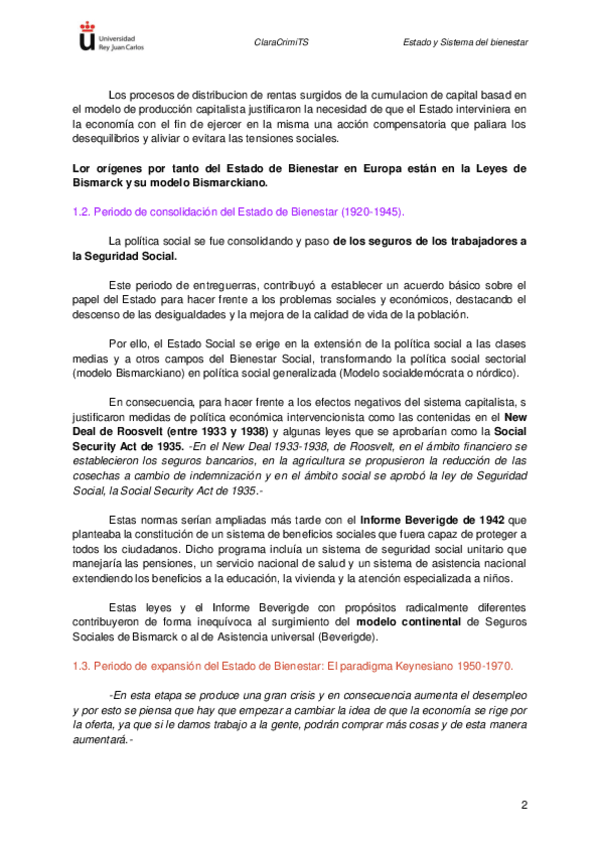 Universidad Rey Juan Carlos

ClaraCrimiTS

Estado y Sistema del bienestar

Los procesos de distribucion de rentas surgidos de la cumulacion de capital basad en el modelo de producción capitalista justificaron la necesidad de que el Estado interviniera en la economía con el fin de ejercer en la misma una acción compensatoria que paliara los desequilibrios y aliviar o evitara las tensiones sociales.

Lor orígenes por tanto del Estado de Bienestar en Europa están en la Leyes de Bismarck y su modelo Bismarckiano.

1.2. Periodo de consolidación del Estado de Bienestar (1920-1945).

La política social se fue consolidando y paso de los seguros de los trabajadores a la Seguridad Social.

Este periodo de entreguerras, contribuyó a establecer un acuerdo básico sobre el papel del Estado para hacer frente a los problemas sociales y económicos, destacando el descenso de las desigualdades y la mejora de la calidad de vida de la población.

Por ello, el Estado Social se erige en la extensión de la política social a las clases medias y a otros campos del Bienestar Social, transformando la política social sectorial (modelo Bismarckiano) en política social generalizada (Modelo socialdemócrata o nórdico).

En consecuencia, para hacer frente a los efectos negativos del sistema capitalista, s justificaron medidas de política económica intervencionista como las contenidas en el New Deal de Roosvelt (entre 1933 y 1938) y algunas leyes que se aprobarían como la Social Security Act de 1935. -En el New Deal 1933-1938, de Roosvelt, en el ámbito financiero se establecieron los seguros bancarios, en la agricultura se propusieron la reducción de las cosechas a cambio de indemnización y en el ámbito social se aprobó la ley de Seguridad Social, la Social Security Act de 1935.-

Estas normas serían ampliadas más tarde con el Informe Beverigde de 1942 que planteaba la constitución de un sistema de beneficios sociales que fuera capaz de proteger a todos los ciudadanos. Dicho programa incluía un sistema de seguridad social unitario que manejaría las pensiones, un servicio nacional de salud y un sistema de asistencia nacional extendiendo los beneficios a la educación, la vivienda y la atención especializada a niños.

Estas leyes y el Informe Beverigde con propósitos radicalmente diferentes contribuyeron de forma inequívoca al surgimiento del modelo continental de Seguros Sociales de Bismarck o al de Asistencia universal (Beverigde).

1.3. Periodo de expansión del Estado de Bienestar: El paradigma Keynesiano 1950-1970.

-En esta etapa se produce una gran crisis y en consecuencia aumenta el desempleo y por esto se piensa que hay que empezar a cambiar la idea de que la economía se rige por la oferta, ya que si le damos trabajo a la gente, podrán comprar más cosas y de esta manera aumentará.-

2